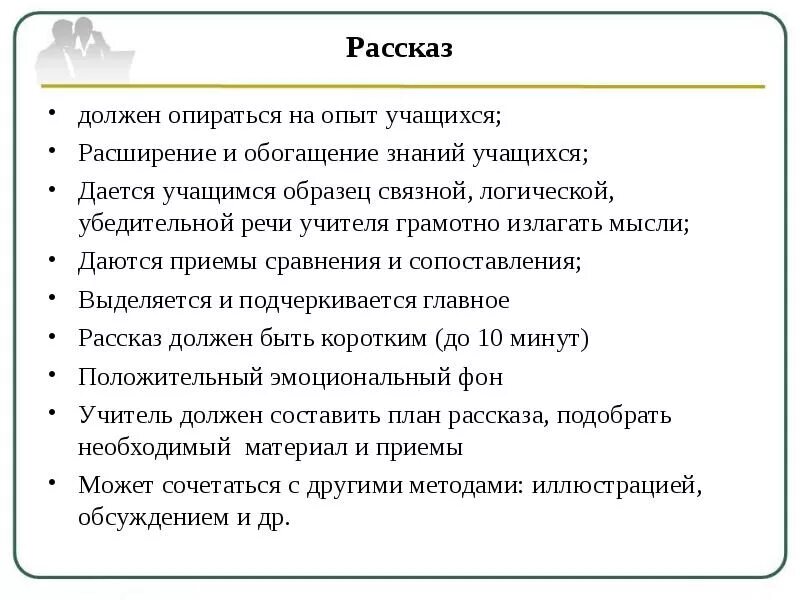 Рассказ

• должен опираться на опыт учащихся;
• Расширение и обогащение знаний учащихся;
• Дается учащимся образец связной, логической, убедительной речи учителя грамотно излагать мысли;
• Даются приемы сравнения и сопоставления;
• Выделяется и подчеркивается главное
• Рассказ должен быть коротким (до 10 минут)
• Положительный эмоциональный фон
• Учитель должен составить план рассказа, подобрать необходимый материал и приемы
• Может сочетаться с другими методами: иллюстрацией, обсуждением и др.